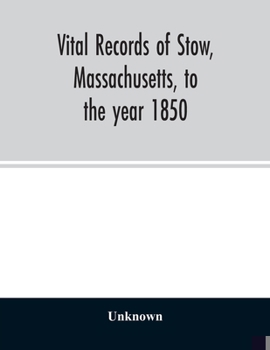 Vital Records of Stow, Massachusetts, to the year 1850

Unknown